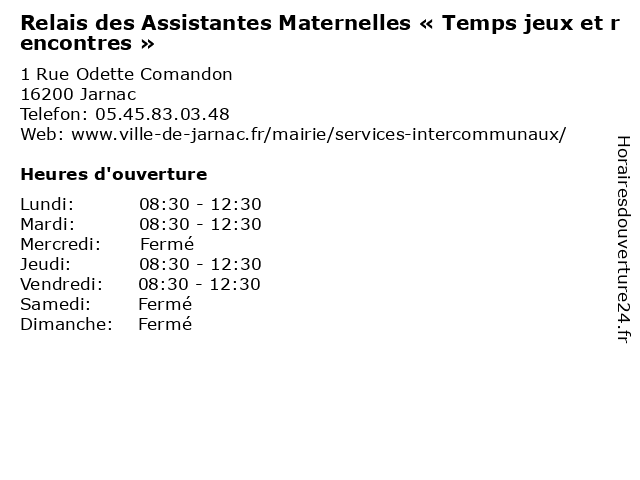 Relais des Assistantes Maternelles « Temps jeux et r encontres »

1 Rue Odette Comandon
16200 Jarnac
Telefon: 05.45.83.03.48
Web: www.ville-de-jarnac.fr/mairie/services-intercommunaux/

Heures d'ouverture

| Lundi: | 08:30 - 12:30 |
|---|---|
| Mardi: | 08:30 - 12:30 |
| Mercredi: | Fermé |
| Jeudi: | 08:30 - 12:30 |
| Vendredi: | 08:30 - 12:30 |
| Samedi: | Fermé |
| Dimanche: | Fermé |

Horairesdouverture24.fr